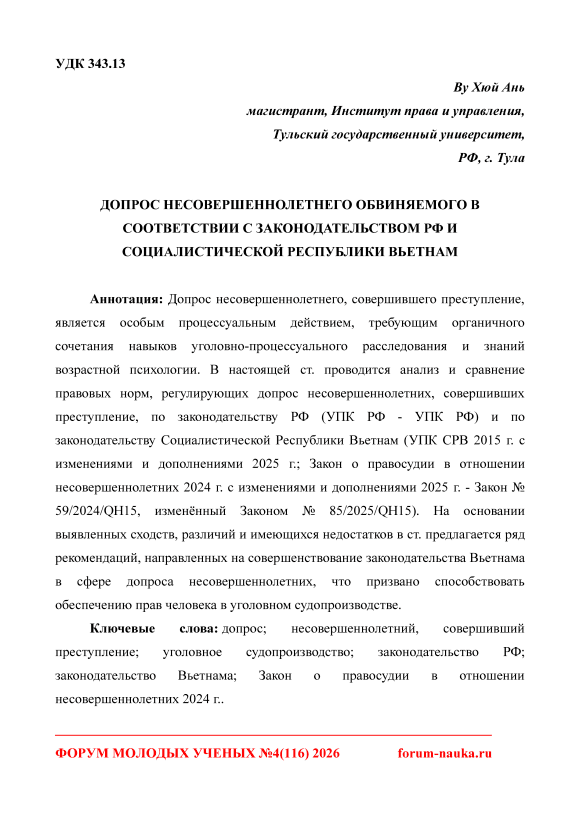 УДК 343.13

Ву Хюй Ань
магистрант, Институт права и управления,
Тульский государственный университет,
РФ, г. Тула

ДОПРОС НЕСОВЕРШЕННОЛЕТНЕГО ОБВИНЯЕМОГО В СООТВЕТСТВИИ С ЗАКОНОДАТЕЛЬСТВОМ РФ И СОЦИАЛИСТИЧЕСКОЙ РЕСПУБЛИКИ ВЬЕТНАМ

Аннотация: Допрос несовершеннолетнего, совершившего преступление, является особым процессуальным действием, требующим органичного сочетания навыков уголовно-процессуального расследования и знаний возрастной психологии. В настоящей ст. проводится анализ и сравнение правовых норм, регулирующих допрос несовершеннолетних, совершивших преступление, по законодательству РФ (УПК РФ - УПК РФ) и по законодательству Социалистической Республики Вьетнам (УПК СРВ 2015 г. с изменениями и дополнениями 2025 г.; Закон о правосудии в отношении несовершеннолетних 2024 г. с изменениями и дополнениями 2025 г. - Закон № 59/2024/QH15, изменённый Законом № 85/2025/QH15). На основании выявленных сходств, различий и имеющихся недостатков в ст. предлагается ряд рекомендаций, направленных на совершенствование законодательства Вьетнама в сфере допроса несовершеннолетних, что призвано способствовать обеспечению прав человека в уголовном судопроизводстве.

Ключевые слова: допрос; несовершеннолетний, совершивший преступление; уголовное судопроизводство; законодательство РФ; законодательство Вьетнама; Закон о правосудии в отношении несовершеннолетних 2024 г..

ФОРУМ МОЛОДЫХ УЧЕНЫХ №4(116) 2026 forum-nauka.ru